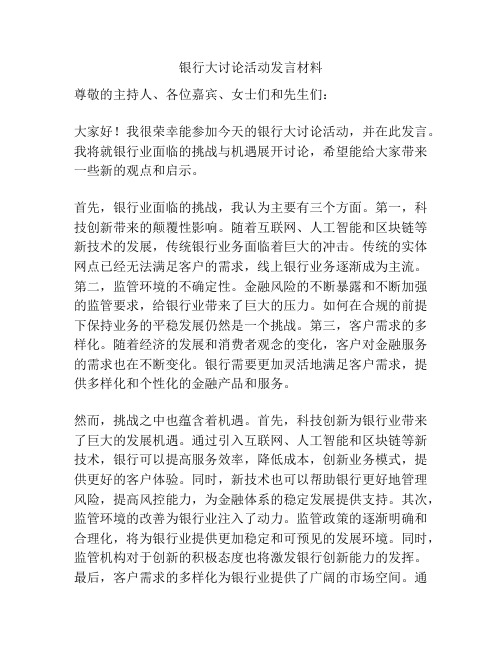 银行大讨论活动发言材料

尊敬的主持人、各位嘉宾、女士们和先生们：

大家好！我很荣幸能参加今天的银行大讨论活动，并在此发言。我将就银行业面临的挑战与机遇展开讨论，希望能给大家带来一些新的观点和启示。

首先，银行业面临的挑战，我认为主要有三个方面。第一，科技创新带来的颠覆性影响。随着互联网、人工智能和区块链等新技术的发展，传统银行业务面临着巨大的冲击。传统的实体网点已经无法满足客户的需求，线上银行业务逐渐成为主流。第二，监管环境的不确定性。金融风险的不断暴露和不断加强的监管要求，给银行业带来了巨大的压力。如何在合规的前提下保持业务的平稳发展仍然是一个挑战。第三，客户需求的多样化。随着经济的发展和消费者观念的变化，客户对金融服务的需求也在不断变化。银行需要更加灵活地满足客户需求，提供多样化和个性化的金融产品和服务。

然而，挑战之中也蕴含着机遇。首先，科技创新为银行业带来了巨大的发展机遇。通过引入互联网、人工智能和区块链等新技术，银行可以提高服务效率，降低成本，创新业务模式，提供更好的客户体验。同时，新技术也可以帮助银行更好地管理风险，提高风控能力，为金融体系的稳定发展提供支持。其次，监管环境的改善为银行业注入了动力。监管政策的逐渐明确和合理化，将为银行业提供更加稳定和可预见的发展环境。同时，监管机构对于创新的积极态度也将激发银行创新能力的发挥。最后，客户需求的多样化为银行业提供了广阔的市场空间。通